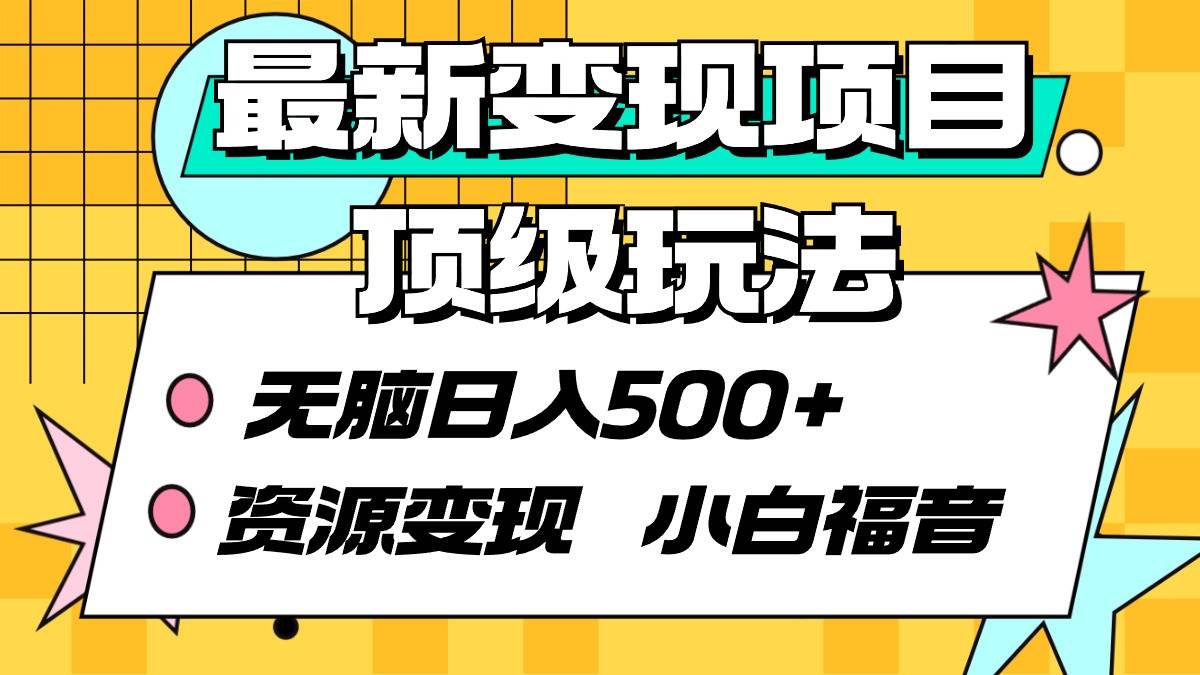 最新变现项目
顶级玩法

无脑日入500+

资源变现 小白福音